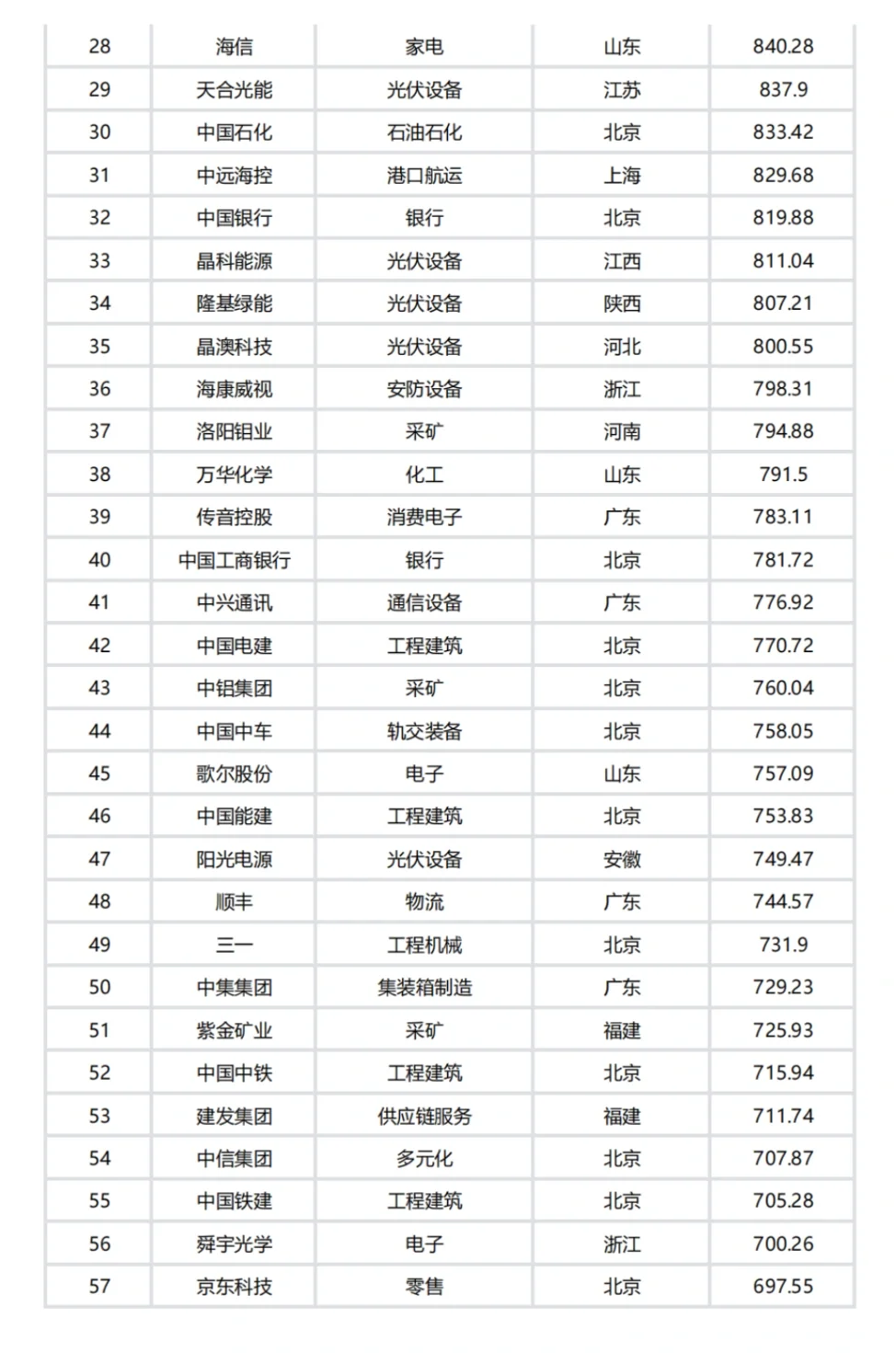 | 28 | 海信 | 家电 | 山东 | 840.28 |
|---|---|---|---|---|
| 29 | 天合光能 | 光伏设备 | 江苏 | 837.9 |
| 30 | 中国石化 | 石油石化 | 北京 | 833.42 |
| 31 | 中远海控 | 港口航运 | 上海 | 829.68 |
| 32 | 中国银行 | 银行 | 北京 | 819.88 |
| 33 | 晶科能源 | 光伏设备 | 江西 | 811.04 |
| 34 | 隆基绿能 | 光伏设备 | 陕西 | 807.21 |
| 35 | 晶澳科技 | 光伏设备 | 河北 | 800.55 |
| 36 | 海康威视 | 安防设备 | 浙江 | 798.31 |
| 37 | 洛阳钼业 | 采矿 | 河南 | 794.88 |
| 38 | 万华化学 | 化工 | 山东 | 791.5 |
| 39 | 传音控股 | 消费电子 | 广东 | 783.11 |
| 40 | 中国工商银行 | 银行 | 北京 | 781.72 |
| 41 | 中兴通讯 | 通信设备 | 广东 | 776.92 |
| 42 | 中国电建 | 工程建筑 | 北京 | 770.72 |
| 43 | 中铝集团 | 采矿 | 北京 | 760.04 |
| 44 | 中国中车 | 轨交装备 | 北京 | 758.05 |
| 45 | 歌尔股份 | 电子 | 山东 | 757.09 |
| 46 | 中国能建 | 工程建筑 | 北京 | 753.83 |
| 47 | 阳光电源 | 光伏设备 | 安徽 | 749.47 |
| 48 | 顺丰 | 物流 | 广东 | 744.57 |
| 49 | 三一 | 工程机械 | 北京 | 731.9 |
| 50 | 中集集团 | 集装箱制造 | 广东 | 729.23 |
| 51 | 紫金矿业 | 采矿 | 福建 | 725.93 |
| 52 | 中国中铁 | 工程建筑 | 北京 | 715.94 |
| 53 | 建发集团 | 供应链服务 | 福建 | 711.74 |
| 54 | 中信集团 | 多元化 | 北京 | 707.87 |
| 55 | 中国铁建 | 工程建筑 | 北京 | 705.28 |
| 56 | 舜宇光学 | 电子 | 浙江 | 700.26 |
| 57 | 京东科技 | 零售 | 北京 | 697.55 |